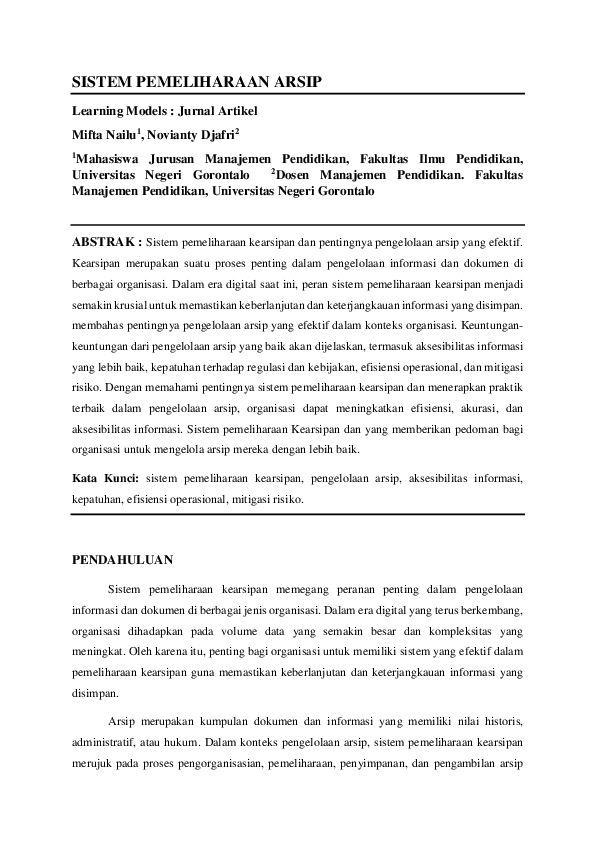 SISTEM PEMELIHARAAN ARSIP

Learning Models : Jurnal Artikel

Mifta Nailu$^1$, Novianty Djafri$^2$

$^1$Mahasiswa Jurusan Manajemen Pendidikan, Fakultas Ilmu Pendidikan, Universitas Negeri Gorontalo $^2$Dosen Manajemen Pendidikan. Fakultas Manajemen Pendidikan, Universitas Negeri Gorontalo

ABSTRAK : Sistem pemeliharaan kearsipan dan pentingnya pengelolaan arsip yang efektif. Kearsipan merupakan suatu proses penting dalam pengelolaan informasi dan dokumen di berbagai organisasi. Dalam era digital saat ini, peran sistem pemeliharaan kearsipan menjadi semakin krusial untuk memastikan keberlanjutan dan keterjangkauan informasi yang disimpan. membahas pentingnya pengelolaan arsip yang efektif dalam konteks organisasi. Keuntungan-keuntungan dari pengelolaan arsip yang baik akan dijelaskan, termasuk aksesibilitas informasi yang lebih baik, kepatuhan terhadap regulasi dan kebijakan, efisiensi operasional, dan mitigasi risiko. Dengan memahami pentingnya sistem pemeliharaan kearsipan dan menerapkan praktik terbaik dalam pengelolaan arsip, organisasi dapat meningkatkan efisiensi, akurasi, dan aksesibilitas informasi. Sistem pemeliharaan Kearsipan dan yang memberikan pedoman bagi organisasi untuk mengelola arsip mereka dengan lebih baik.

Kata Kunci: sistem pemeliharaan kearsipan, pengelolaan arsip, aksesibilitas informasi, kepatuhan, efisiensi operasional, mitigasi risiko.

PENDAHULUAN

Sistem pemeliharaan kearsipan memegang peranan penting dalam pengelolaan informasi dan dokumen di berbagai jenis organisasi. Dalam era digital yang terus berkembang, organisasi dihadapkan pada volume data yang semakin besar dan kompleksitas yang meningkat. Oleh karena itu, penting bagi organisasi untuk memiliki sistem yang efektif dalam pemeliharaan kearsipan guna memastikan keberlanjutan dan keterjangkauan informasi yang disimpan.

Arsip merupakan kumpulan dokumen dan informasi yang memiliki nilai historis, administratif, atau hukum. Dalam konteks pengelolaan arsip, sistem pemeliharaan kearsipan merujuk pada proses pengorganisasian, pemeliharaan, penyimpanan, dan pengambilan arsip